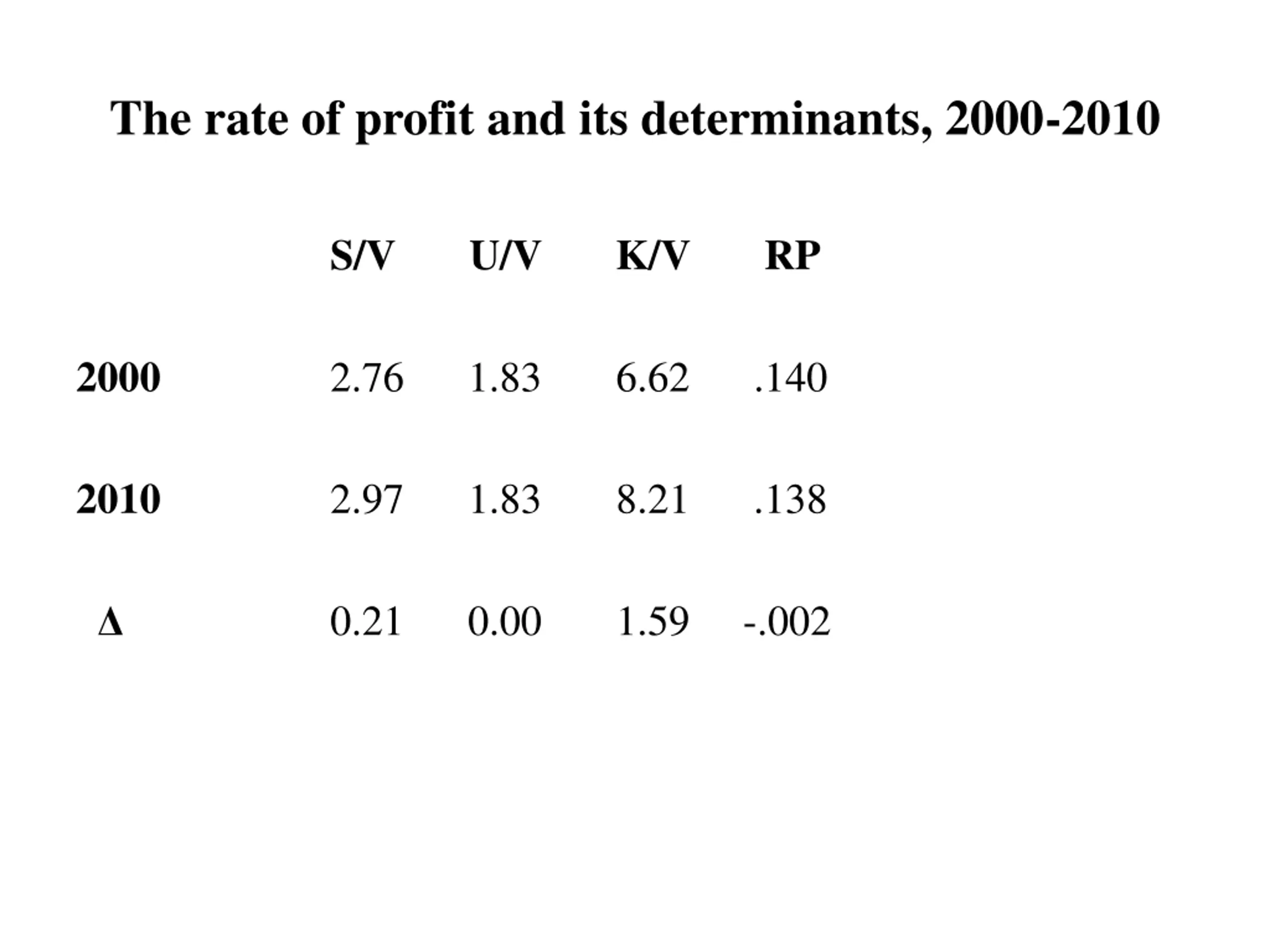 The rate of profit and its determinants, 2000-2010

| | S/V | U/V | K/V | RP |
|---|---|---|---|---|
| 2000 | 2.76 | 1.83 | 6.62 | .140 |
| 2010 | 2.97 | 1.83 | 8.21 | .138 |
| Δ | 0.21 | 0.00 | 1.59 | -.002 |